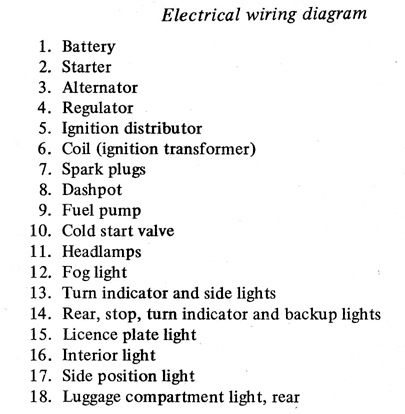 Electrical wiring diagram

1. Battery
2. Starter
3. Alternator
4. Regulator
5. Ignition distributor
6. Coil (ignition transformer)
7. Spark plugs
8. Dashpot
9. Fuel pump
10. Cold start valve
11. Headlamps
12. Fog light
13. Turn indicator and side lights
14. Rear, stop, turn indicator and backup lights
15. Licence plate light
16. Interior light
17. Side position light
18. Luggage compartment light, rear